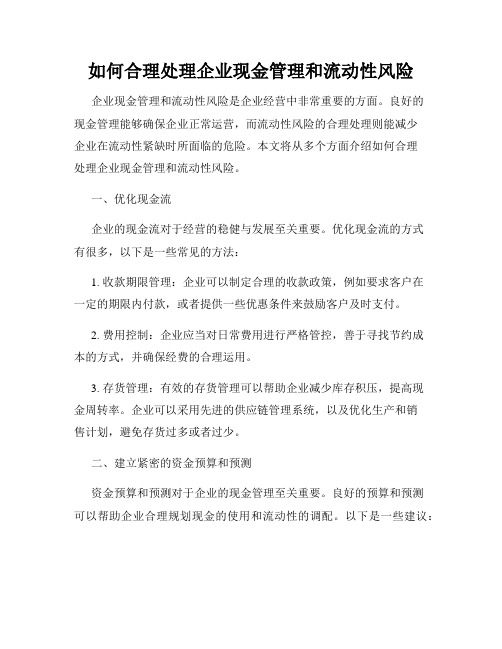 如何合理处理企业现金管理和流动性风险

企业现金管理和流动性风险是企业经营中非常重要的方面。良好的现金管理能够确保企业正常运营，而流动性风险的合理处理则能减少企业在流动性紧缺时所面临的危险。本文将从多个方面介绍如何合理处理企业现金管理和流动性风险。

一、优化现金流

企业的现金流对于经营的稳健与发展至关重要。优化现金流的方式有很多，以下是一些常见的方法：

1. 收款期限管理：企业可以制定合理的收款政策，例如要求客户在一定的期限内付款，或者提供一些优惠条件来鼓励客户及时支付。

2. 费用控制：企业应当对日常费用进行严格管控，善于寻找节约成本的方式，并确保经费的合理运用。

3. 存货管理：有效的存货管理可以帮助企业减少库存积压，提高现金周转率。企业可以采用先进的供应链管理系统，以及优化生产和销售计划，避免存货过多或者过少。

二、建立紧密的资金预算和预测

资金预算和预测对于企业的现金管理至关重要。良好的预算和预测可以帮助企业合理规划现金的使用和流动性的调配。以下是一些建议：